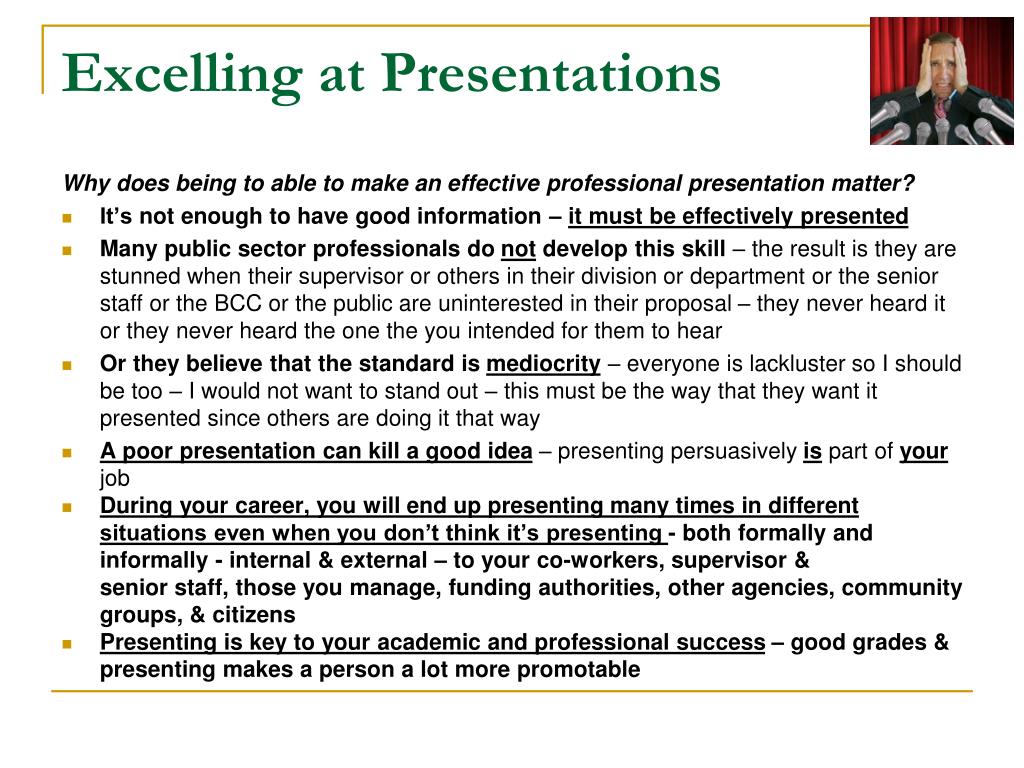 Excelling at Presentations

Why does being to able to make an effective professional presentation matter?

• It's not enough to have good information – it must be effectively presented

• Many public sector professionals do not develop this skill – the result is they are stunned when their supervisor or others in their division or department or the senior staff or the BCC or the public are uninterested in their proposal – they never heard it or they never heard the one the you intended for them to hear

• Or they believe that the standard is mediocrity – everyone is lackluster so I should be too – I would not want to stand out – this must be the way that they want it presented since others are doing it that way

• A poor presentation can kill a good idea – presenting persuasively is part of your job

• During your career, you will end up presenting many times in different situations even when you don't think it's presenting - both formally and informally - internal & external – to your co-workers, supervisor & senior staff, those you manage, funding authorities, other agencies, community groups, & citizens

• Presenting is key to your academic and professional success – good grades & presenting makes a person a lot more promotable